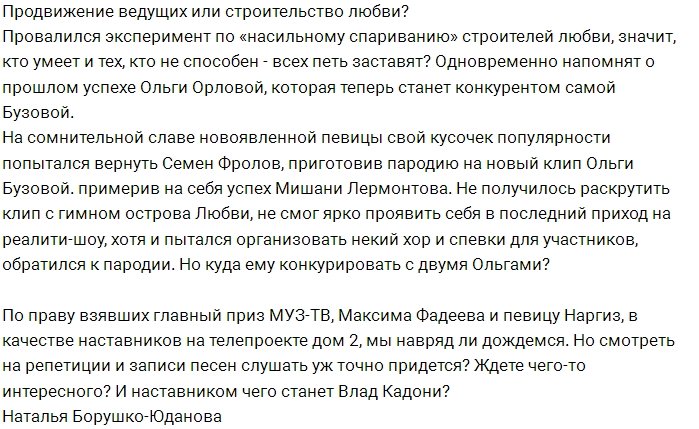 Продвижение ведущих или строительство любви?
Провалился эксперимент по «насильному спариванию» строителей любви, значит, кто умеет и тех, кто не способен - всех петь заставят? Одновременно напомнят о прошлом успехе Ольги Орловой, которая теперь станет конкурентом самой Бузовой.
На сомнительной славе новоявленной певицы свой кусочек популярности попытался вернуть Семен Фролов, приготовив пародию на новый клип Ольги Бузовой. примерив на себя успех Мишани Лермонтова. Не получилось раскрутить клип с гимном острова Любви, не смог ярко проявить себя в последний приход на реалити-шоу, хотя и пытался организовать некий хор и спевки для участников, обратился к пародии. Но куда ему конкурировать с двумя Ольгами?

По праву взявших главный приз МУЗ-ТВ, Максима Фадеева и певицу Наргиз, в качестве наставников на телепроекте дом 2, мы навряд ли дождемся. Но смотреть на репетиции и записи песен слушать уж точно придется? Ждете чего-то интересного? И наставником чего станет Влад Кадони?
Наталья Борушко-Юданова